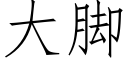 大脚